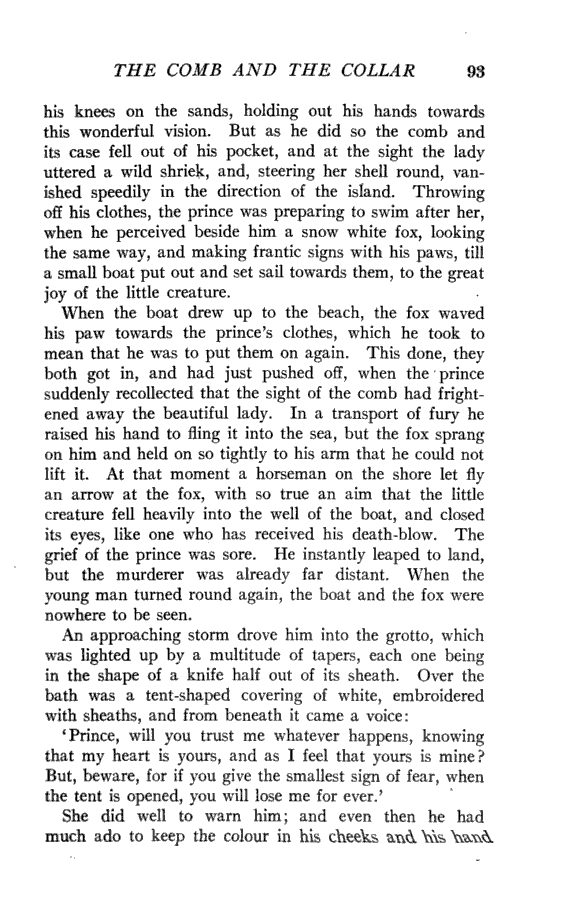 THE COMB AND THE COLLAR 93

his knees on the sands, holding out his hands towards this wonderful vision. But as he did so the comb and its case fell out of his pocket, and at the sight the lady uttered a wild shriek, and, steering her shell round, vanished speedily in the direction of the island. Throwing off his clothes, the prince was preparing to swim after her, when he perceived beside him a snow white fox, looking the same way, and making frantic signs with his paws, till a small boat put out and set sail towards them, to the great joy of the little creature.

When the boat drew up to the beach, the fox waved his paw towards the prince's clothes, which he took to mean that he was to put them on again. This done, they both got in, and had just pushed off, when the prince suddenly recollected that the sight of the comb had frightened away the beautiful lady. In a transport of fury he raised his hand to fling it into the sea, but the fox sprang on him and held on so tightly to his arm that he could not lift it. At that moment a horseman on the shore let fly an arrow at the fox, with so true an aim that the little creature fell heavily into the well of the boat, and closed its eyes, like one who has received his death-blow. The grief of the prince was sore. He instantly leaped to land, but the murderer was already far distant. When the young man turned round again, the boat and the fox were nowhere to be seen.

An approaching storm drove him into the grotto, which was lighted up by a multitude of tapers, each one being in the shape of a knife half out of its sheath. Over the bath was a tent-shaped covering of white, embroidered with sheaths, and from beneath it came a voice:

'Prince, will you trust me whatever happens, knowing that my heart is yours, and as I feel that yours is mine? But, beware, for if you give the smallest sign of fear, when the tent is opened, you will lose me for ever.'

She did well to warn him; and even then he had much ado to keep the colour in his cheeks and his hand